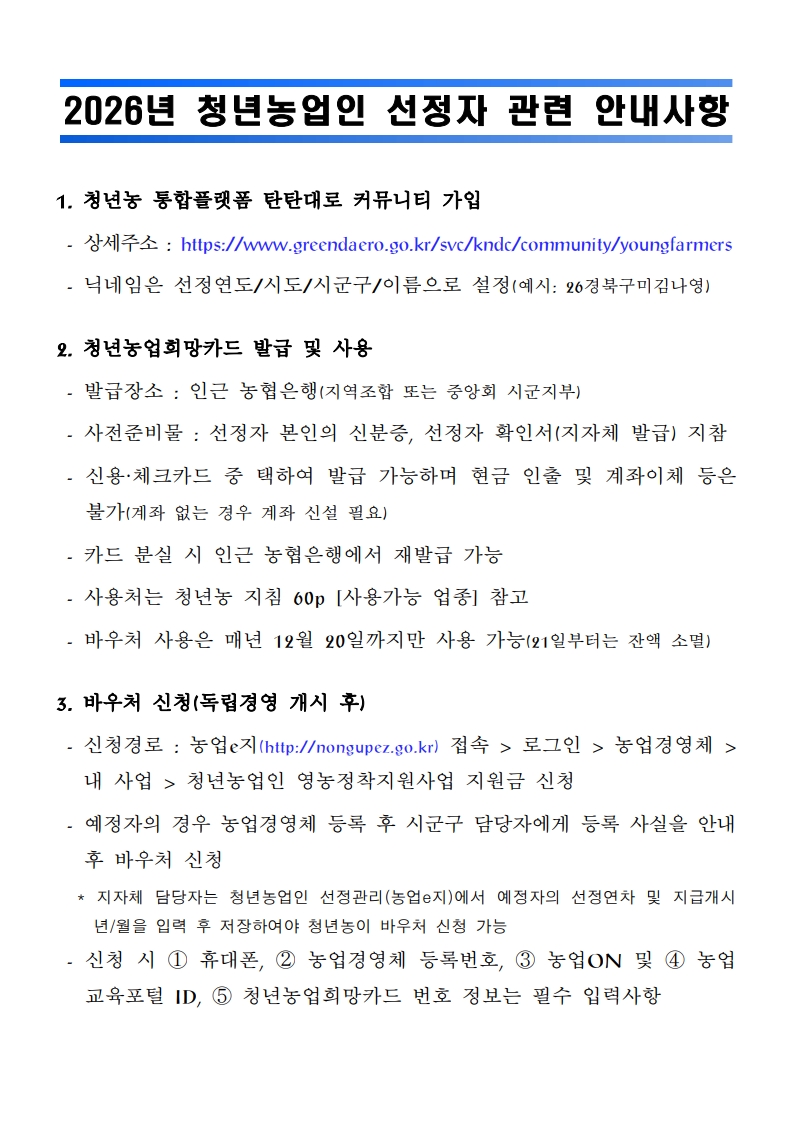 2026년 청년농업인 선정자 관련 안내사항

1. 청년농 통합플랫폼 탄탄대로 커뮤니티 가입

- 상세주소 : https://www.greendaero.go.kr/svc/kndc/community/youngfarmers

- 닉네임은 선정연도/시도/시군구/이름으로 설정(예시: 26경북구미김나영)

2. 청년농업희망카드 발급 및 사용

- 발급장소 : 인근 농협은행(지역조합 또는 중앙회 시군지부)

- 사전준비물 : 선정자 본인의 신분증, 선정자 확인서(지자체 발급) 지참

- 신용·체크카드 중 택하여 발급 가능하며 현금 인출 및 계좌이체 등은 불가(계좌 없는 경우 계좌 신설 필요)

- 카드 분실 시 인근 농협은행에서 재발급 가능

- 사용처는 청년농 지침 60p [사용가능 업종] 참고

- 바우처 사용은 매년 12월 20일까지만 사용 가능(21일부터는 잔액 소멸)

3. 바우처 신청(독립경영 개시 후)

- 신청경로 : 농업e지(http://nongupez.go.kr) 접속 > 로그인 > 농업경영체 > 내 사업 > 청년농업인 영농정착지원사업 지원금 신청

- 예정자의 경우 농업경영체 등록 후 시군구 담당자에게 등록 사실을 안내 후 바우처 신청

* 지자체 담당자는 청년농업인 선정관리(농업e지)에서 예정자의 선정연차 및 지급개시 년/월을 입력 후 저장하여야 청년농이 바우처 신청 가능

- 신청 시 ① 휴대폰, ② 농업경영체 등록번호, ③ 농업ON 및 ④ 농업교육포털 ID, ⑤ 청년농업희망카드 번호 정보는 필수 입력사항